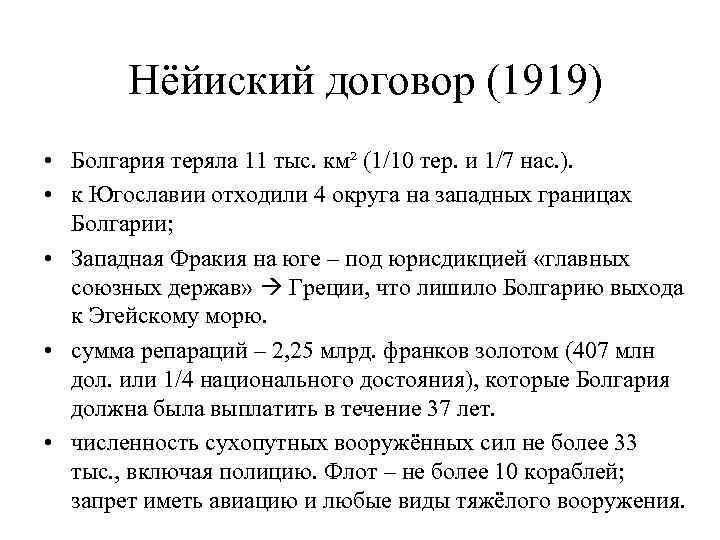 Нёйиский договор (1919)

• Болгария теряла 11 тыс. км² (1/10 тер. и 1/7 нас.).
• к Югославии отходили 4 округа на западных границах Болгарии;
• Западная Фракия на юге – под юрисдикцией «главных союзных держав» → Греции, что лишило Болгарию выхода к Эгейскому морю.
• сумма репараций – 2,25 млрд. франков золотом (407 млн дол. или 1/4 национального достояния), которые Болгария должна была выплатить в течение 37 лет.
• численность сухопутных вооружённых сил не более 33 тыс., включая полицию. Флот – не более 10 кораблей; запрет иметь авиацию и любые виды тяжёлого вооружения.